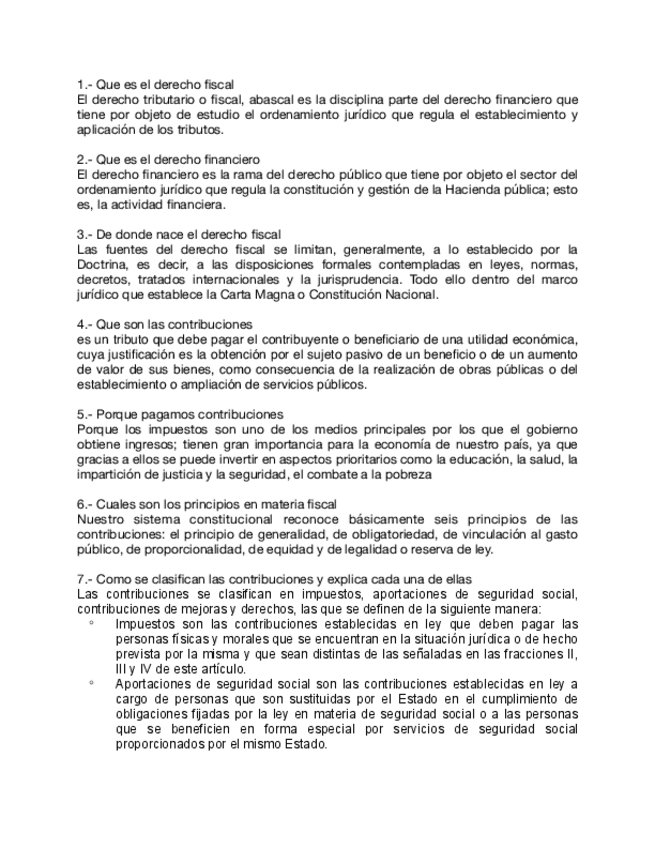 1.- Que es el derecho fiscal
El derecho tributario o fiscal, abascal es la disciplina parte del derecho financiero que tiene por objeto de estudio el ordenamiento jurídico que regula el establecimiento y aplicación de los tributos.

2.- Que es el derecho financiero
El derecho financiero es la rama del derecho público que tiene por objeto el sector del ordenamiento jurídico que regula la constitución y gestión de la Hacienda pública; esto es, la actividad financiera.

3.- De donde nace el derecho fiscal
Las fuentes del derecho fiscal se limitan, generalmente, a lo establecido por la Doctrina, es decir, a las disposiciones formales contempladas en leyes, normas, decretos, tratados internacionales y la jurisprudencia. Todo ello dentro del marco jurídico que establece la Carta Magna o Constitución Nacional.

4.- Que son las contribuciones
es un tributo que debe pagar el contribuyente o beneficiario de una utilidad económica, cuya justificación es la obtención por el sujeto pasivo de un beneficio o de un aumento de valor de sus bienes, como consecuencia de la realización de obras públicas o del establecimiento o ampliación de servicios públicos.

5.- Porque pagamos contribuciones
Porque los impuestos son uno de los medios principales por los que el gobierno obtiene ingresos; tienen gran importancia para la economía de nuestro país, ya que gracias a ellos se puede invertir en aspectos prioritarios como la educación, la salud, la impartición de justicia y la seguridad, el combate a la pobreza

6.- Cuales son los principios en materia fiscal
Nuestro sistema constitucional reconoce básicamente seis principios de las contribuciones: el principio de generalidad, de obligatoriedad, de vinculación al gasto público, de proporcionalidad, de equidad y de legalidad o reserva de ley.

7.- Como se clasifican las contribuciones y explica cada una de ellas
Las contribuciones se clasifican en impuestos, aportaciones de seguridad social, contribuciones de mejoras y derechos, las que se definen de la siguiente manera:
◦ Impuestos son las contribuciones establecidas en ley que deben pagar las personas físicas y morales que se encuentran en la situación jurídica o de hecho prevista por la misma y que sean distintas de las señaladas en las fracciones II, III y IV de este artículo.
◦ Aportaciones de seguridad social son las contribuciones establecidas en ley a cargo de personas que son sustituidas por el Estado en el cumplimiento de obligaciones fijadas por la ley en materia de seguridad social o a las personas que se beneficien en forma especial por servicios de seguridad social proporcionados por el mismo Estado.